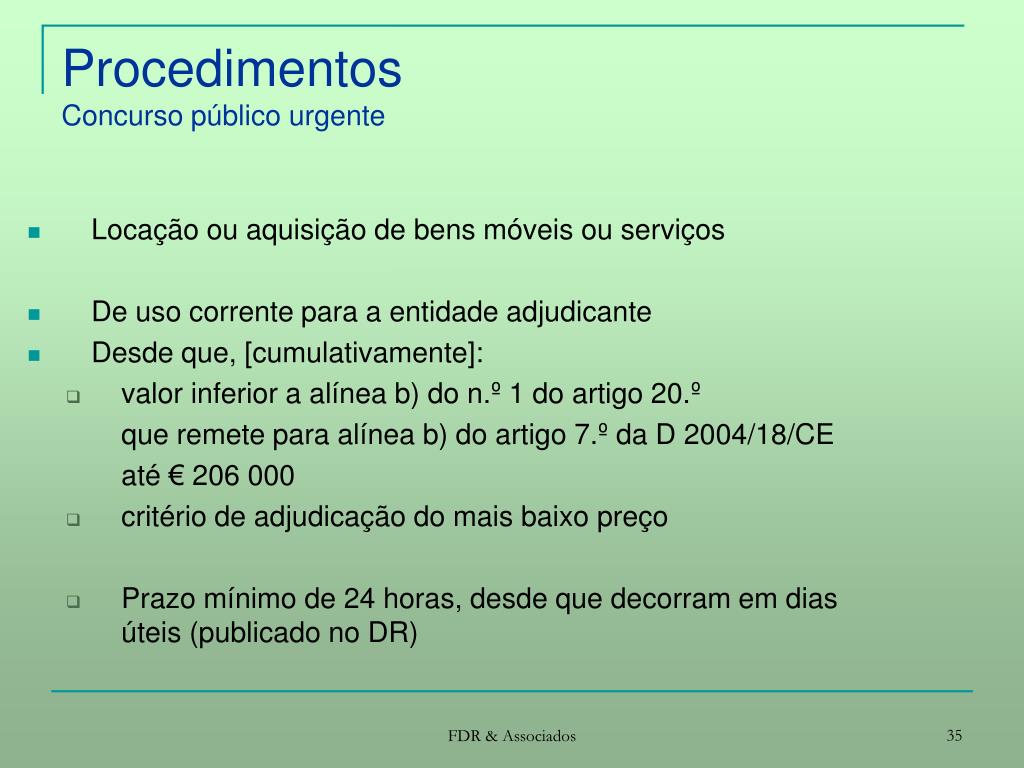 Procedimentos
Concurso público urgente

Locação ou aquisição de bens móveis ou serviços

De uso corrente para a entidade adjudicante

Desde que, [cumulativamente]:

valor inferior a alínea b) do n.º 1 do artigo 20.º
que remete para alínea b) do artigo 7.º da D 2004/18/CE
até € 206 000

critério de adjudicação do mais baixo preço

Prazo mínimo de 24 horas, desde que decorram em dias úteis (publicado no DR)

FDR & Associados

35